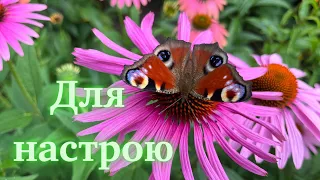 Для настрою